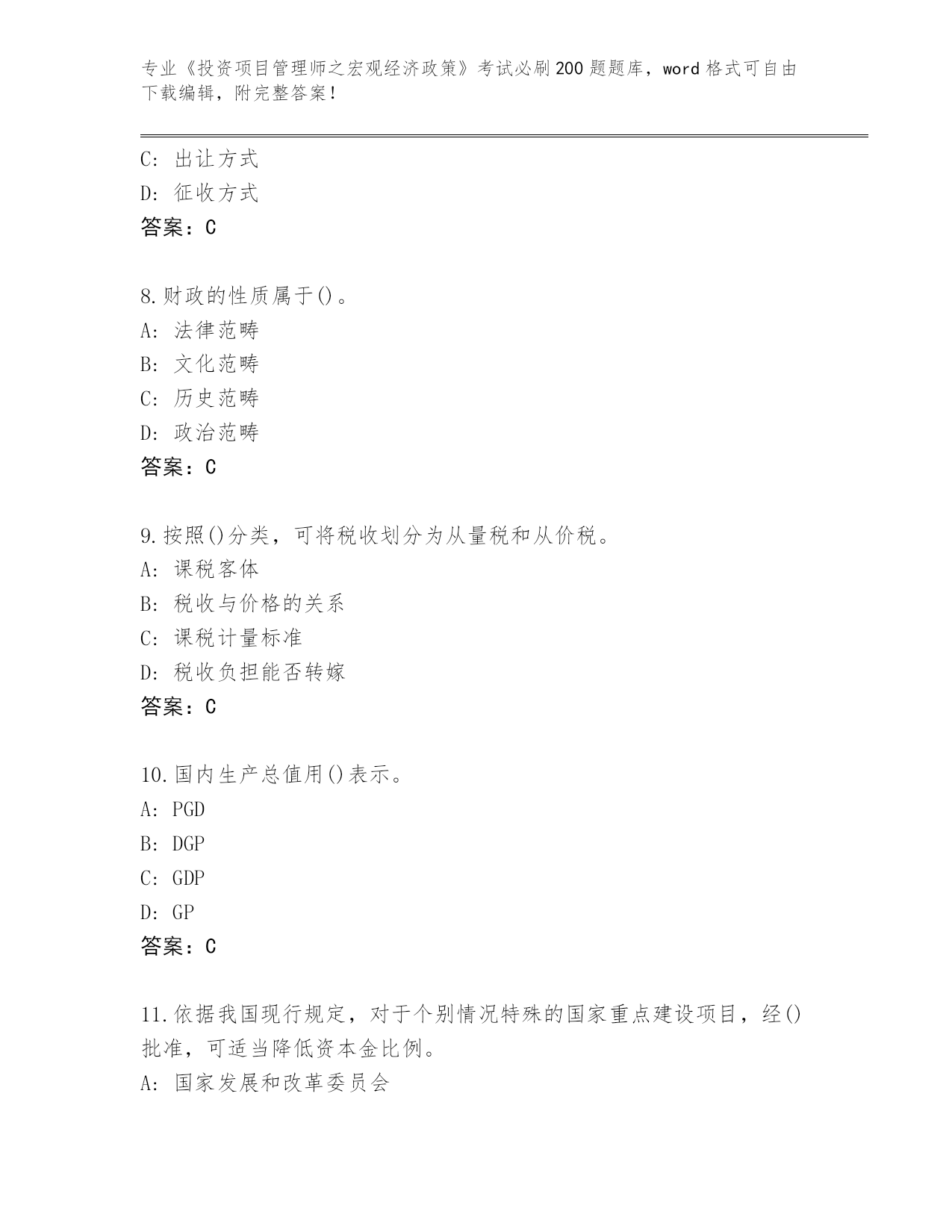 专业《投资项目管理师之宏观经济政策》考试必刷200题题库，word格式可自由下载编辑，附完整答案！

C：出让方式
D：征收方式
答案：C

8.财政的性质属于()。
A：法律范畴
B：文化范畴
C：历史范畴
D：政治范畴
答案：C

9.按照()分类，可将税收划分为从量税和从价税。
A：课税客体
B：税收与价格的关系
C：课税计量标准
D：税收负担能否转嫁
答案：C

10.国内生产总值用()表示。
A：PGD
B：DGP
C：GDP
D：GP
答案：C

11.依据我国现行规定，对于个别情况特殊的国家重点建设项目，经()批准，可适当降低资本金比例。
A：国家发展和改革委员会